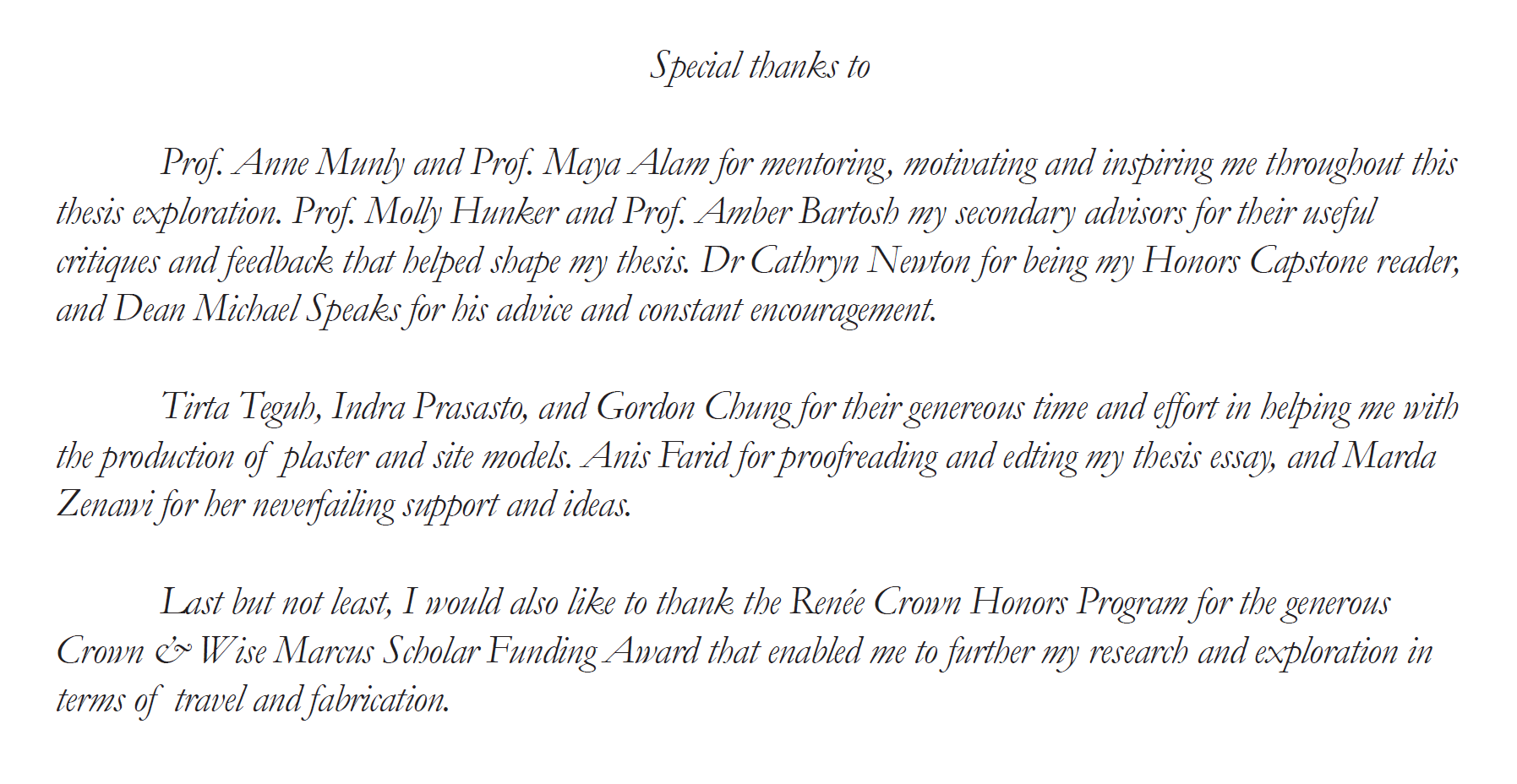 Special thanks to

Prof. Anne Munly and Prof. Maya Alam for mentoring, motivating and inspiring me throughout this thesis exploration. Prof. Molly Hunker and Prof. Amber Bartosh my secondary advisors for their useful critiques and feedback that helped shape my thesis. Dr Cathryn Newton for being my Honors Capstone reader, and Dean Michael Speaks for his advice and constant encouragement.

Tirta Teguh, Indra Prasasto, and Gordon Chung for their genereous time and effort in helping me with the production of plaster and site models. Anis Farid for proofreading and edting my thesis essay, and Marda Zenawi for her neverfailing support and ideas.

Last but not least, I would also like to thank the Renée Crown Honors Program for the generous Crown & Wise Marcus Scholar Funding Award that enabled me to further my research and exploration in terms of travel and fabrication.